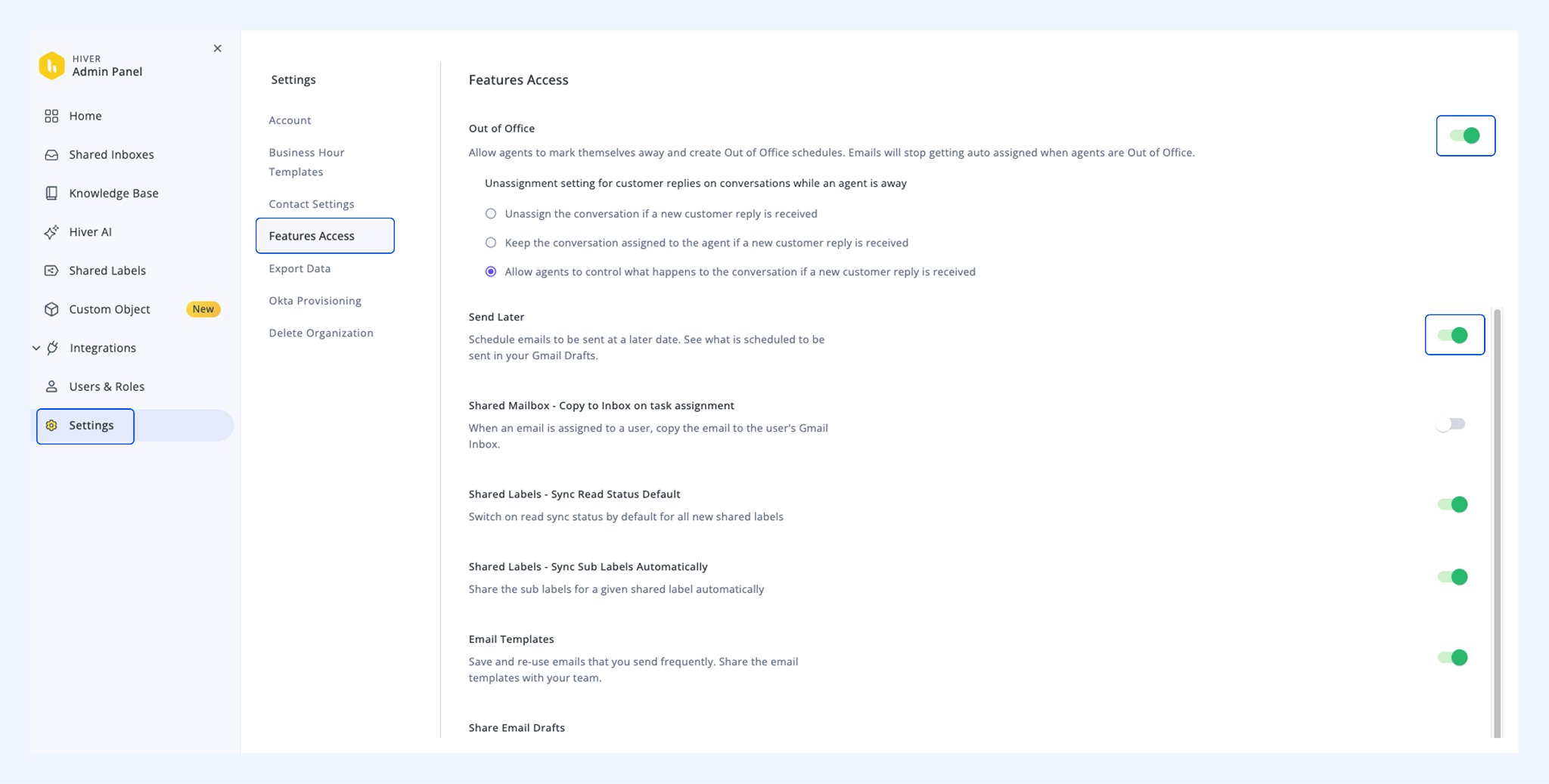 HIVER
Admin Panel

Home
Shared Inboxes
Knowledge Base
Hiver AI
Shared Labels
Custom Object New
Integrations
Users & Roles
Settings

Settings

Account
Business Hour Templates
Contact Settings
Features Access
Export Data
Okta Provisioning
Delete Organization

Features Access

Out of Office
Allow agents to mark themselves away and create Out of Office schedules. Emails will stop getting auto assigned when agents are Out of Office.

Unassignment setting for customer replies on conversations while an agent is away

Unassign the conversation if a new customer reply is received
Keep the conversation assigned to the agent if a new customer reply is received
Allow agents to control what happens to the conversation if a new customer reply is received

Send Later
Schedule emails to be sent at a later date. See what is scheduled to be sent in your Gmail Drafts.

Shared Mailbox - Copy to Inbox on task assignment
When an email is assigned to a user, copy the email to the user's Gmail Inbox.

Shared Labels - Sync Read Status Default
Switch on read sync status by default for all new shared labels

Shared Labels - Sync Sub Labels Automatically
Share the sub labels for a given shared label automatically

Email Templates
Save and re-use emails that you send frequently. Share the email templates with your team.

Share Email Drafts